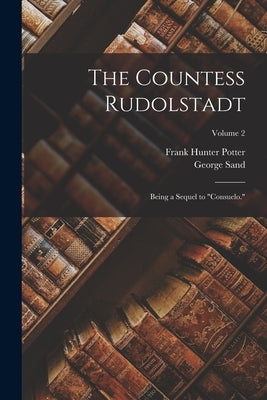 The Countess Rudolstadt

Volume 2

Frank Hunter Potter
George Sand

Being a Sequel to "Consuelo."